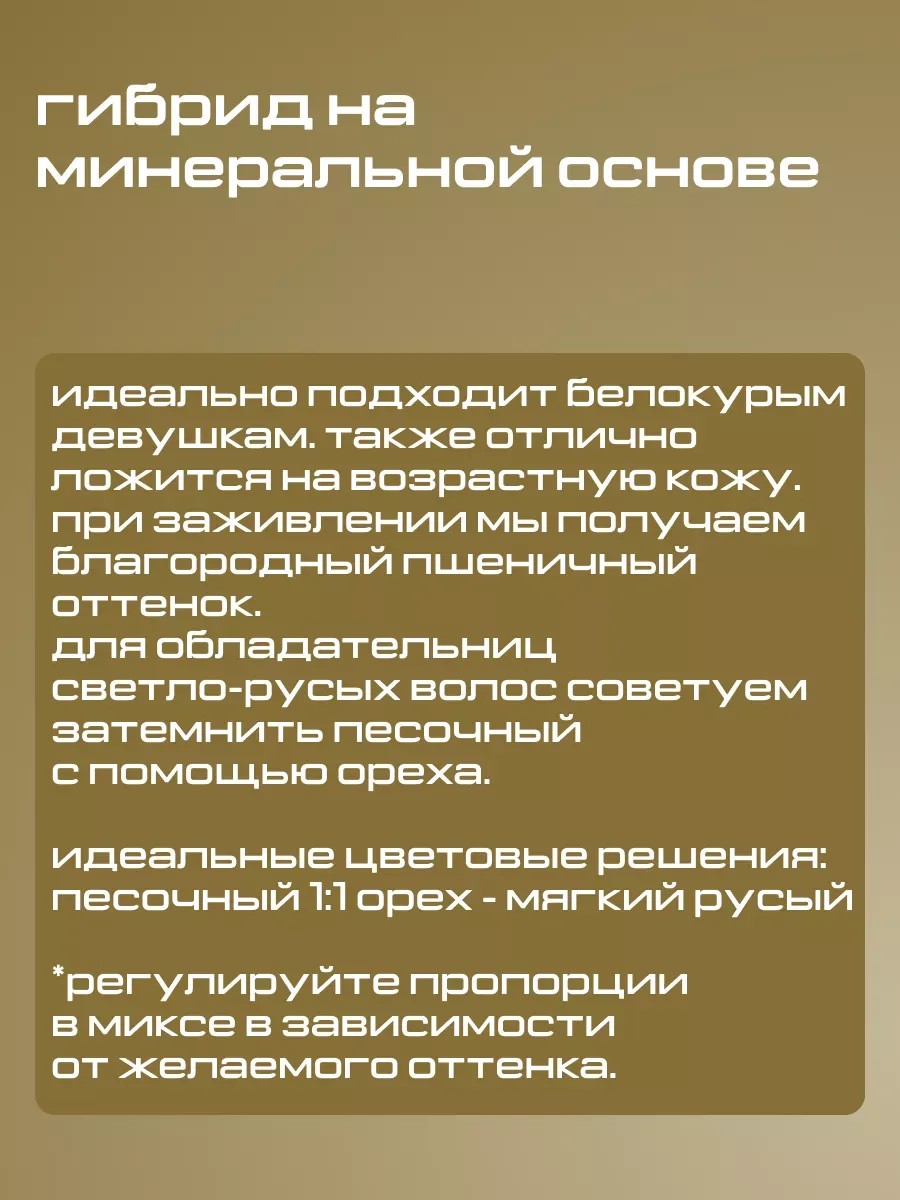 гибрид на минеральной основе

идеально подходит белокурым девушкам. также отлично ложится на возрастную кожу. при заживлении мы получаем благородный пшеничный оттенок.
для обладательниц светло-русых волос советуем затемнить песочный с помощью ореха.

идеальные цветовые решения: песочный 1:1 орех - мягкий русый

*регулируйте пропорции в миксе в зависимости от желаемого оттенка.